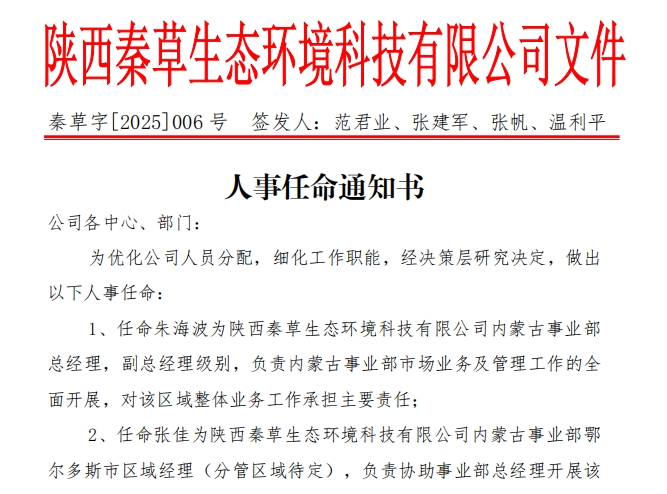 陕西秦草生态环境科技有限公司文件

秦草字[2025]006号 签发人：范君业、张建军、张帆、温利平

人事任命通知书

公司各中心、部门：

为优化公司人员分配，细化工作职能，经决策层研究决定，做出以下人事任命：

1、任命朱海波为陕西秦草生态环境科技有限公司内蒙古事业部总经理，副总经理级别，负责内蒙古事业部市场业务及管理工作的全面开展，对该区域整体业务工作承担主要责任；

2、任命张佳为陕西秦草生态环境科技有限公司内蒙古事业部鄂尔多斯市区域经理（分管区域待定），负责协助事业部总经理开展该